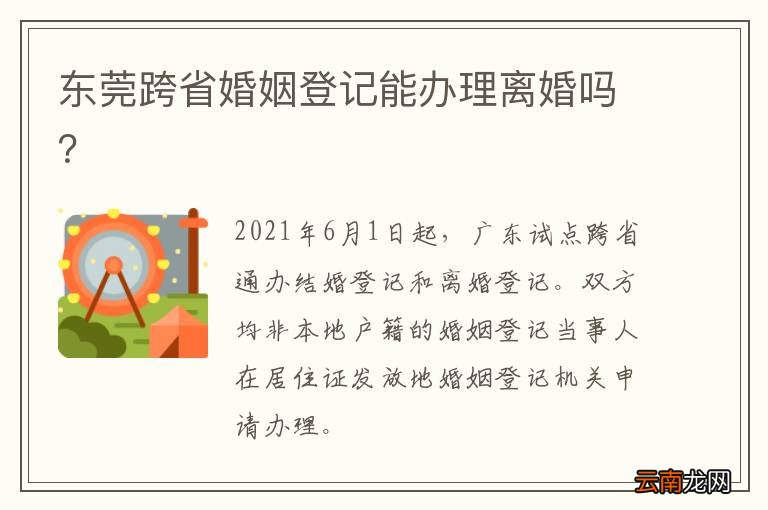 东莞跨省婚姻登记能办理离婚吗?

2021年6月1日起，广东试点跨省通办结婚登记和离婚登记。双方均非本地户籍的婚姻登记当事人在居住证发放地婚姻登记机关申请办理。

云南龙网